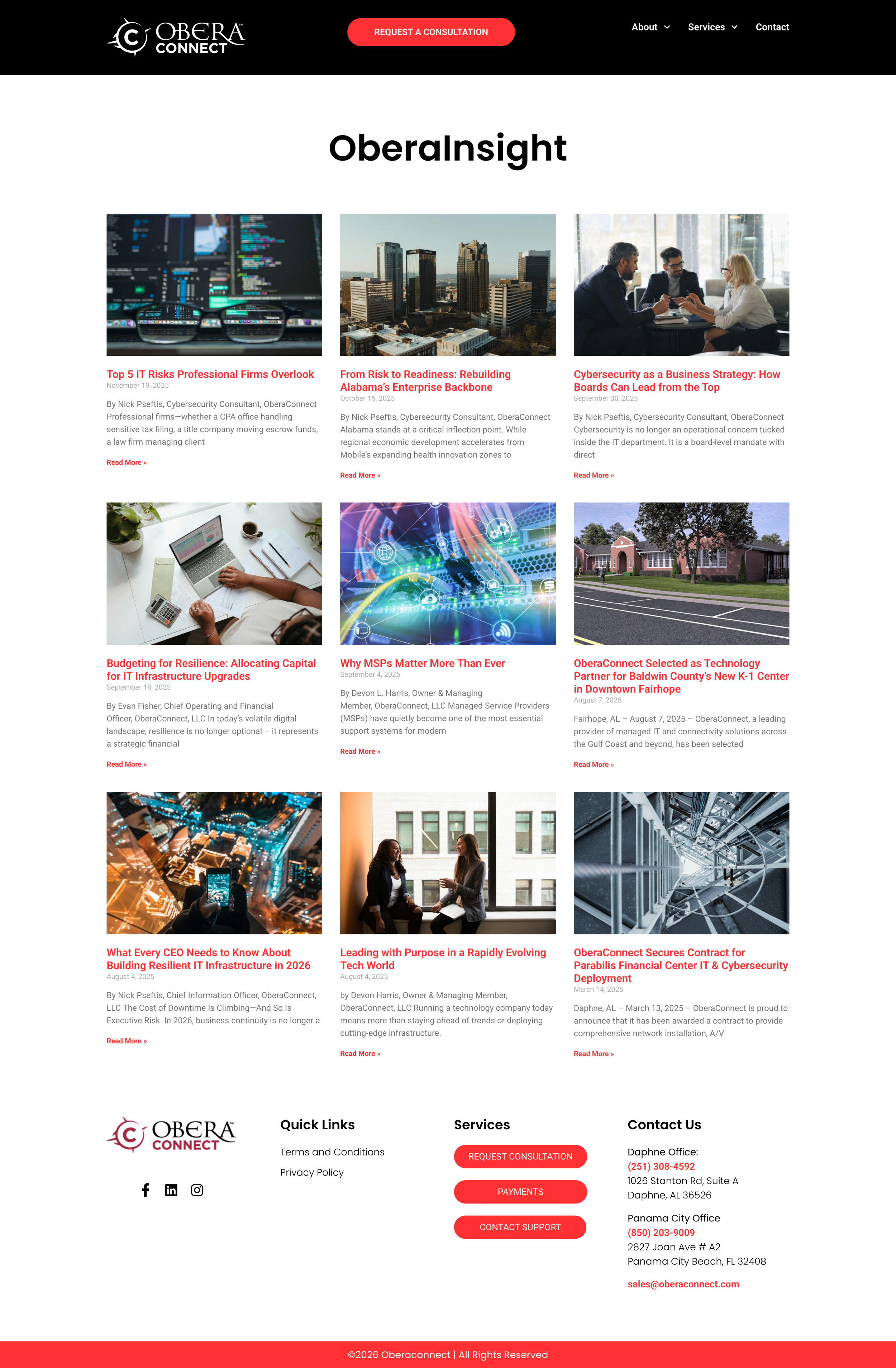 OBERA CONNECT

REQUEST A CONSULTATION

About
Services
Contact

OberaInsight

Top 5 IT Risks Professional Firms Overlook
November 19, 2025

By Nick Pseftis, Cybersecurity Consultant, OberaConnect Professional firms—whether a CPA office handling sensitive tax filing, a title company moving escrow funds, a law firm managing client

Read More »

From Risk to Readiness: Rebuilding Alabama's Enterprise Backbone
October 15, 2025

By Nick Pseftis, Cybersecurity Consultant, OberaConnect Alabama stands at a critical inflection point. While regional economic development accelerates from Mobile's expanding health innovation zones to

Read More »

Cybersecurity as a Business Strategy: How Boards Can Lead from the Top
September 30, 2025

By Nick Pseftis, Cybersecurity Consultant, OberaConnect Cybersecurity is no longer an operational concern tucked inside the IT department. It is a board-level mandate with direct

Read More »

Budgeting for Resilience: Allocating Capital for IT Infrastructure Upgrades
September 18, 2025

By Evan Fisher, Chief Operating and Financial Officer, OberaConnect, LLC In today's volatile digital landscape, resilience is no longer optional – it represents a strategic financial

Read More »

Why MSPs Matter More Than Ever
September 4, 2025

By Devon L. Harris, Owner & Managing Member, OberaConnect, LLC Managed Service Providers (MSPs) have quietly become one of the most essential support systems for modern

Read More »

OberaConnect Selected as Technology Partner for Baldwin County's New K-1 Center in Downtown Fairhope
August 7, 2025

Fairhope, AL – August 7, 2025 – OberaConnect, a leading provider of managed IT and connectivity solutions across the Gulf Coast and beyond, has been selected

Read More »

What Every CEO Needs to Know About Building Resilient IT Infrastructure in 2026
August 4, 2025

By Nick Pseftis, Chief Information Officer, OberaConnect, LLC The Cost of Downtime Is Climbing—And So Is Executive Risk In 2026, business continuity is no longer a

Read More »

Leading with Purpose in a Rapidly Evolving Tech World
August 4, 2025

by Devon Harris, Owner & Managing Member, OberaConnect, LLC Running a technology company today means more than staying ahead of trends or deploying cutting-edge infrastructure.

Read More »

OberaConnect Secures Contract for Parabilis Financial Center IT & Cybersecurity Deployment
March 14, 2025

Daphne, AL – March 13, 2025 – OberaConnect is proud to announce that it has been awarded a contract to provide comprehensive network installation, A/V

Read More »

OBERA CONNECT

Quick Links

Terms and Conditions
Privacy Policy

Services

REQUEST CONSULTATION
PAYMENTS
CONTACT SUPPORT

Contact Us

Daphne Office:
(251) 308-4592
1026 Stanton Rd, Suite A
Daphne, AL 36526

Panama City Office
(850) 203-9009
2827 Joan Ave # A2
Panama City Beach, FL 32408

sales@oberaconnect.com

©2026 Oberaconnect | All Rights Reserved